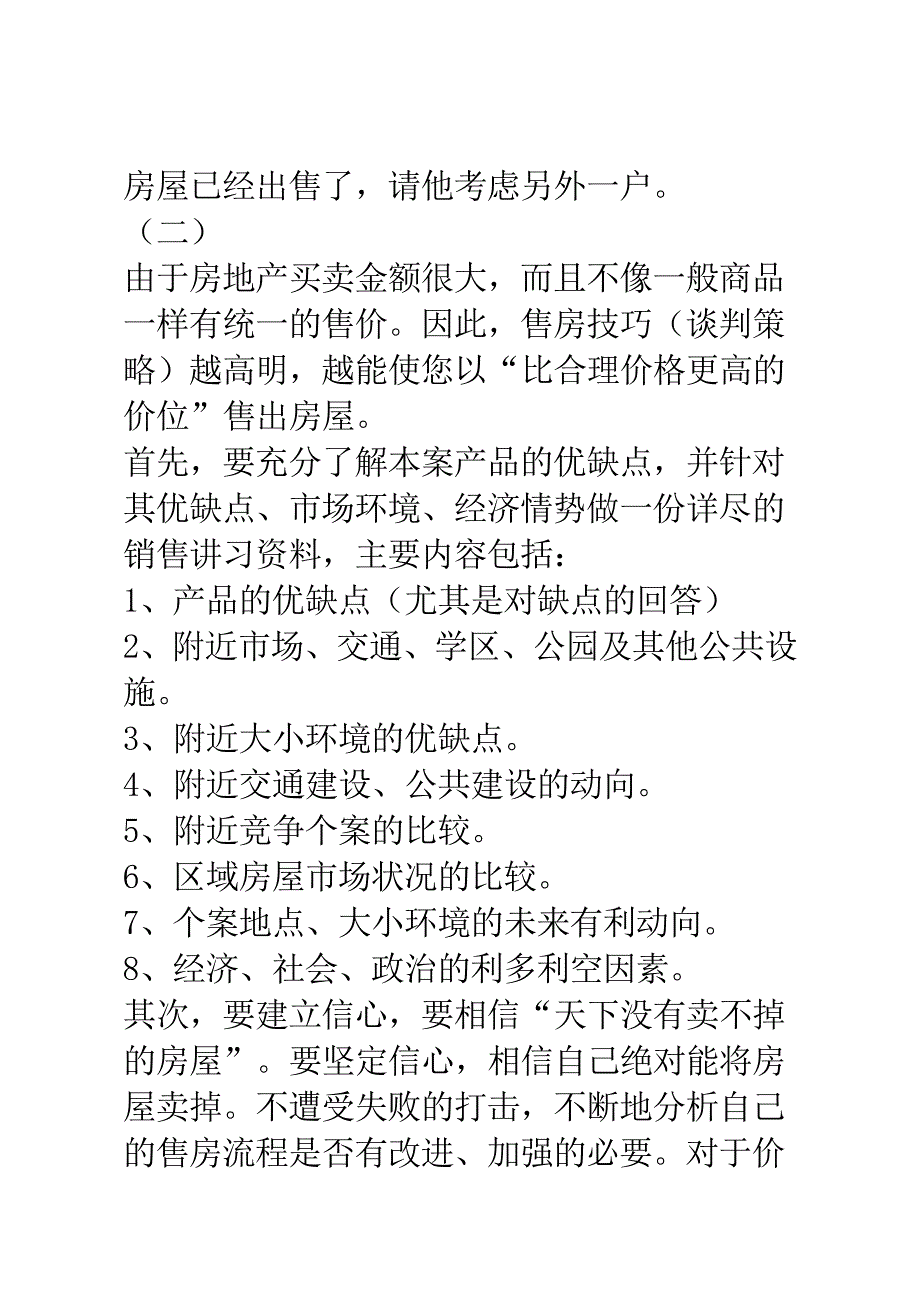 房屋已经出售了，请他考虑另外一户。
（二）
由于房地产买卖金额很大，而且不像一般商品一样有统一的售价。因此，售房技巧（谈判策略）越高明，越能使您以“比合理价格更高的价位”售出房屋。
首先，要充分了解本案产品的优缺点，并针对其优缺点、市场环境、经济情势做一份详尽的销售讲习资料，主要内容包括：
1、产品的优缺点（尤其是对缺点的回答）
2、附近市场、交通、学区、公园及其他公共设施。
3、附近大小环境的优缺点。
4、附近交通建设、公共建设的动向。
5、附近竞争个案的比较。
6、区域房屋市场状况的比较。
7、个案地点、大小环境的未来有利动向。
8、经济、社会、政治的利多利空因素。
其次，要建立信心，要相信“天下没有卖不掉的房屋”。要坚定信心，相信自己绝对能将房屋卖掉。不遭受失败的打击，不断地分析自己的售房流程是否有改进、加强的必要。对于价